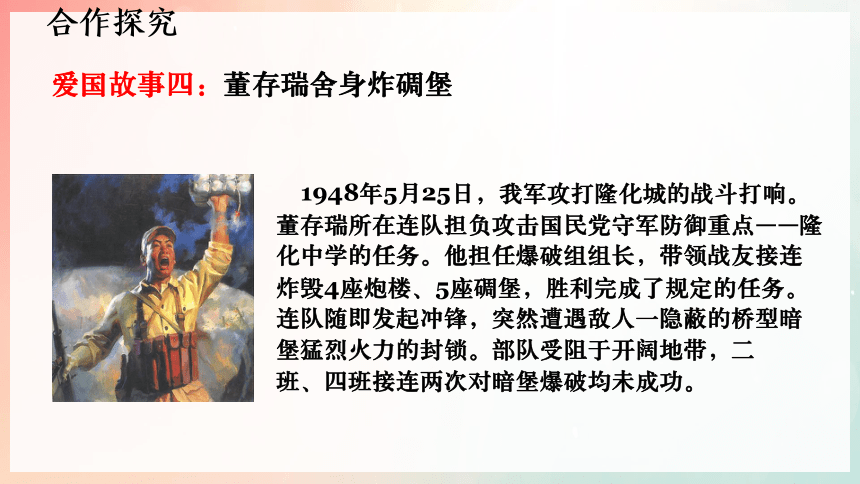 合作探究

爱国故事四：董存瑞舍身炸碉堡

1948年5月25日，我军攻打隆化城的战斗打响。董存瑞所在连队担负攻击国民党守军防御重点——隆化中学的任务。他担任爆破组组长，带领战友接连炸毁4座炮楼、5座碉堡，胜利完成了规定的任务。连队随即发起冲锋，突然遭遇敌人一隐蔽的桥型暗堡猛烈火力的封锁。部队受阻于开阔地带，二班、四班接连两次对暗堡爆破均未成功。